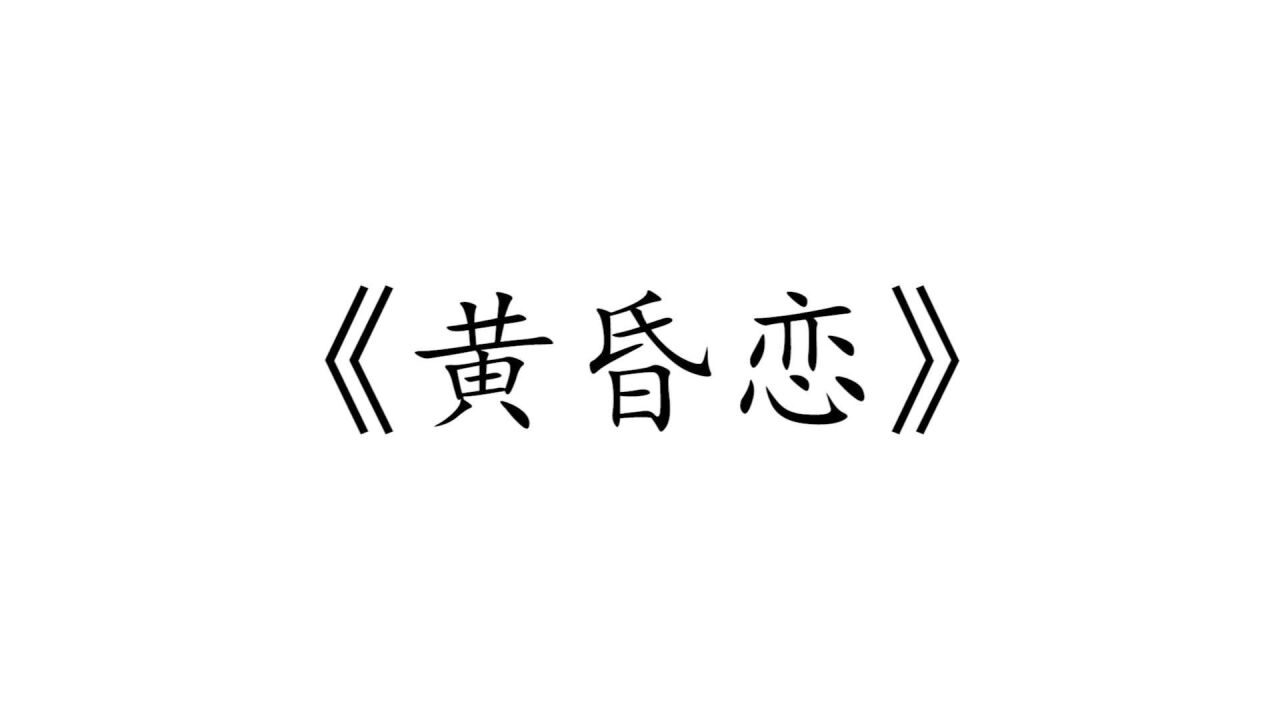 《黄昏恋》